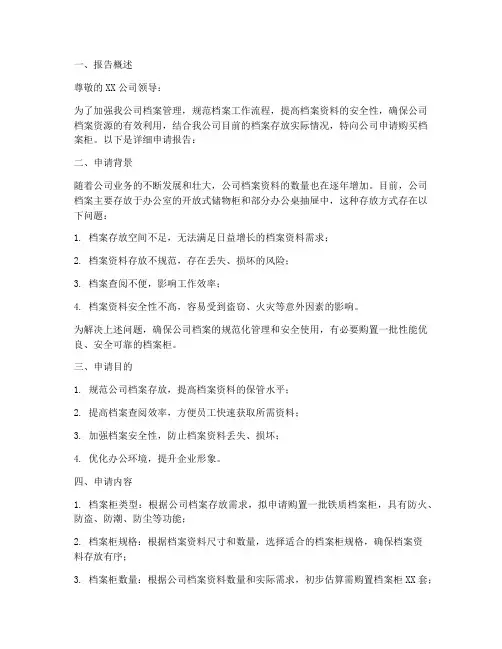 一、报告概述

尊敬的 XX 公司领导：

为了加强我公司档案管理，规范档案工作流程，提高档案资料的安全性，确保公司档案资源的有效利用，结合我公司目前的档案存放实际情况，特向公司申请购买档案柜。以下是详细申请报告：

二、申请背景

随着公司业务的不断发展和壮大，公司档案资料的数量也在逐年增加。目前，公司档案主要存放于办公室的开放式储物柜和部分办公桌抽屉中，这种存放方式存在以下问题：

1. 档案存放空间不足，无法满足日益增长的档案资料需求；

2. 档案资料存放不规范，存在丢失、损坏的风险；

3. 档案查阅不便，影响工作效率；

4. 档案资料安全性不高，容易受到盗窃、火灾等意外因素的影响。

为解决上述问题，确保公司档案的规范化管理和安全使用，有必要购置一批性能优良、安全可靠的档案柜。

三、申请目的

1. 规范公司档案存放，提高档案资料的保管水平；

2. 提高档案查阅效率，方便员工快速获取所需资料；

3. 加强档案安全性，防止档案资料丢失、损坏；

4. 优化办公环境，提升企业形象。

四、申请内容

1. 档案柜类型：根据公司档案存放需求，拟申请购置一批铁质档案柜，具有防火、防盗、防潮、防尘等功能；

2. 档案柜规格：根据档案资料尺寸和数量，选择适合的档案柜规格，确保档案资料存放有序；

3. 档案柜数量：根据公司档案资料数量和实际需求，初步估算需购置档案柜 XX 套；